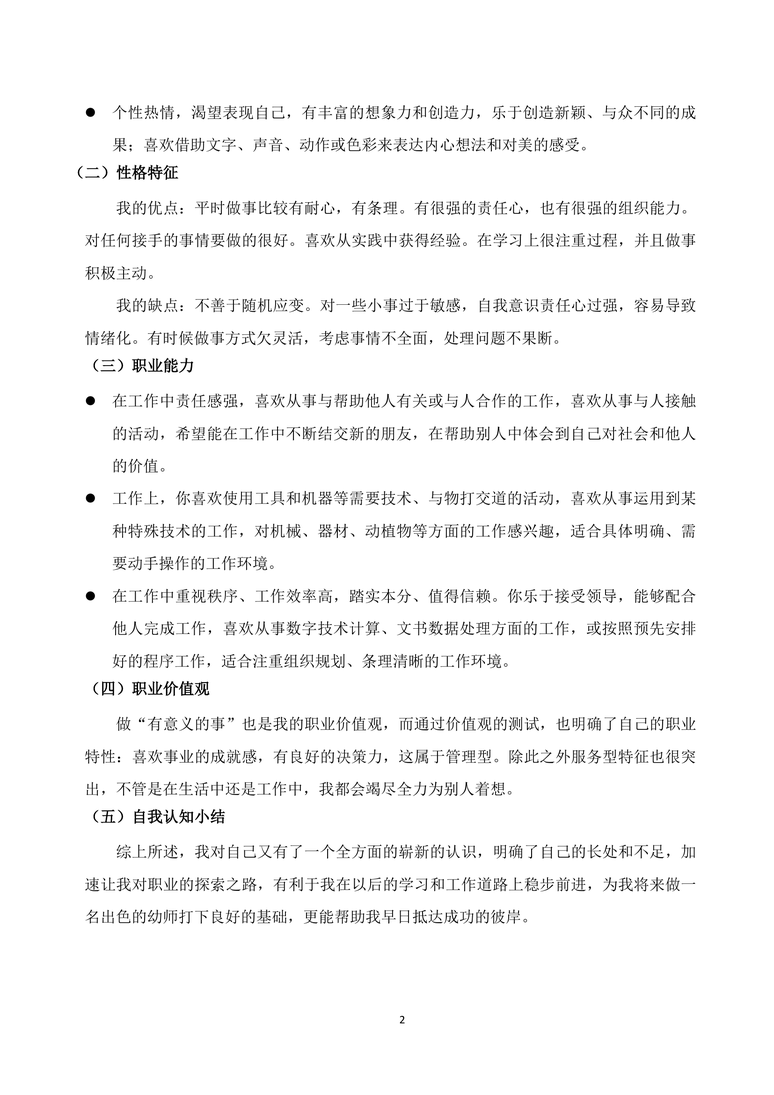 ● 个性热情，渴望表现自己，有丰富的想象力和创造力，乐于创造新颖、与众不同的成果；喜欢借助文字、声音、动作或色彩来表达内心想法和对美的感受。

（二）性格特征

我的优点：平时做事比较有耐心，有条理。有很强的责任心，也有很强的组织能力。对任何接手的事情要做的很好。喜欢从实践中获得经验。在学习上很注重过程，并且做事积极主动。

我的缺点：不善于随机应变。对一些小事过于敏感，自我意识责任心过强，容易导致情绪化。有时候做事方式欠灵活，考虑事情不全面，处理问题不果断。

（三）职业能力

● 在工作中责任感强，喜欢从事与帮助他人有关或与人合作的工作，喜欢从事与人接触的活动，希望能在工作中不断结交新的朋友，在帮助别人中体会到自己对社会和他人的价值。

● 工作上，你喜欢使用工具和机器等需要技术、与物打交道的活动，喜欢从事运用到某种特殊技术的工作，对机械、器材、动植物等方面的工作感兴趣，适合具体明确、需要动手操作的工作环境。

● 在工作中重视秩序、工作效率高，踏实本分、值得信赖。你乐于接受领导，能够配合他人完成工作，喜欢从事数字技术计算、文书数据处理方面的工作，或按照预先安排好的程序工作，适合注重组织规划、条理清晰的工作环境。

（四）职业价值观

做“有意义的事”也是我的职业价值观，而通过价值观的测试，也明确了自己的职业特性：喜欢事业的成就感，有良好的决策力，这属于管理型。除此之外服务型特征也很突出，不管是在生活中还是工作中，我都会竭尽全力为别人着想。

（五）自我认知小结

综上所述，我对自己又有了一个全方面的崭新的认识，明确了自己的长处和不足，加速让我对职业的探索之路，有利于我在以后的学习和工作道路上稳步前进，为我将来做一名出色的幼师打下良好的基础，更能帮助我早日抵达成功的彼岸。

2